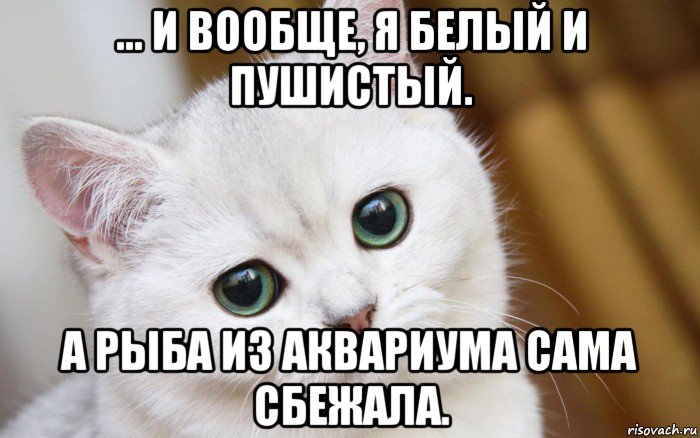 ... И ВООБЩЕ, Я БЕЛЫЙ И ПУШИСТЫЙ.

А РЫБА ИЗ АКВАРИУМА САМА СБЕЖАЛА.

risovach.ru